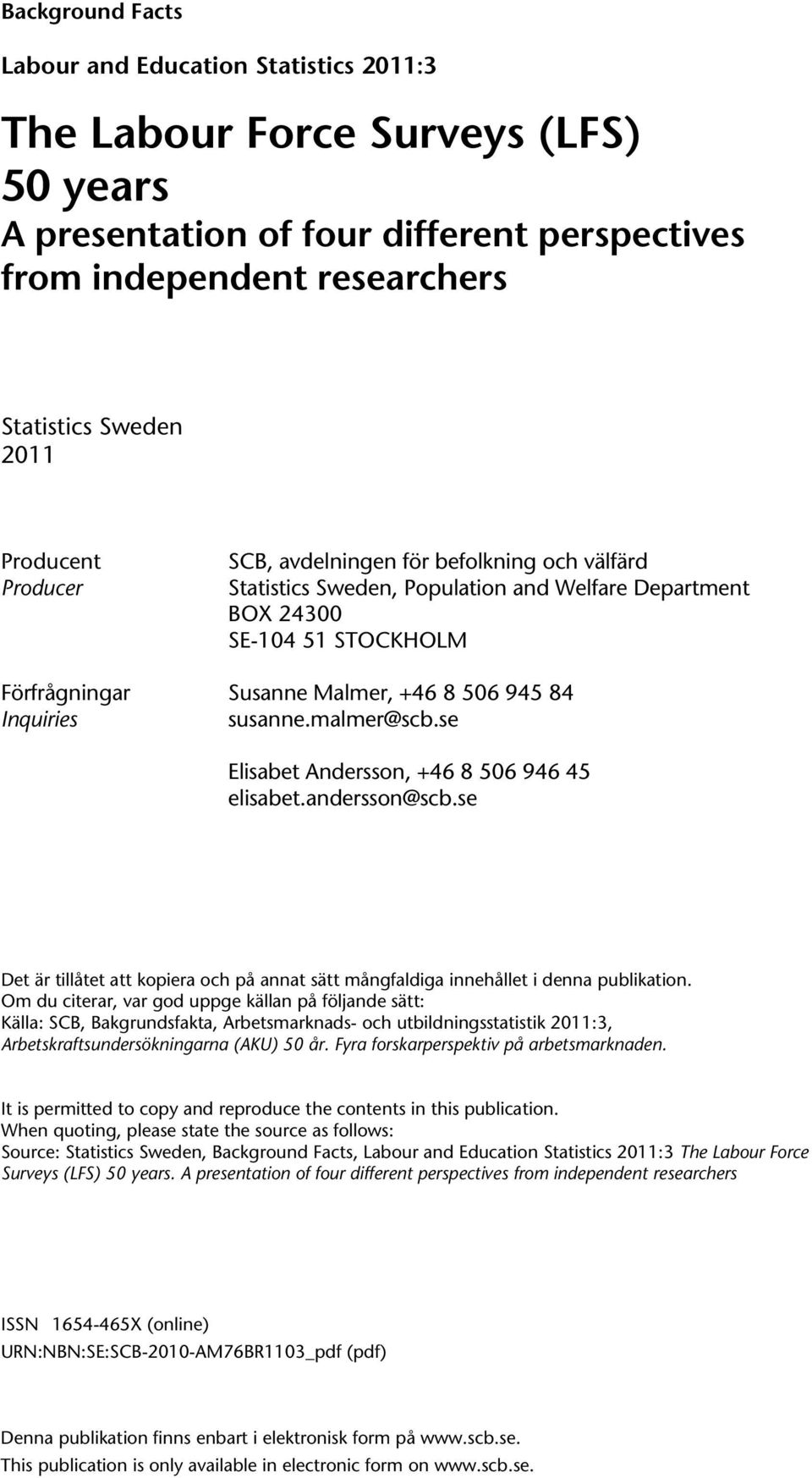 Background Facts

Labour and Education Statistics 2011:3

The Labour Force Surveys (LFS) 50 years
A presentation of four different perspectives from independent researchers

Statistics Sweden
2011

Producent
Producer

SCB, avdelningen för befolkning och välfärd
Statistics Sweden, Population and Welfare Department
BOX 24300
SE-104 51 STOCKHOLM

Förfrågningar
Inquiries

Susanne Malmer, +46 8 506 945 84
susanne.malmer@scb.se

Elisabet Andersson, +46 8 506 946 45
elisabet.andersson@scb.se

Det är tillåtet att kopiera och på annat sätt mångfaldiga innehållet i denna publikation.
Om du citerar, var god uppge källan på följande sätt:
Källa: SCB, Bakgrundsfakta, Arbetsmarknads- och utbildningsstatistik 2011:3, Arbetskraftsundersökningarna (AKU) 50 år. Fyra forskarperspektiv på arbetsmarknaden.

It is permitted to copy and reproduce the contents in this publication.
When quoting, please state the source as follows:
Source: Statistics Sweden, Background Facts, Labour and Education Statistics 2011:3 The Labour Force Surveys (LFS) 50 years. A presentation of four different perspectives from independent researchers

ISSN 1654-465X (online)
URN:NBN:SE:SCB-2010-AM76BR1103_pdf (pdf)

Denna publikation finns enbart i elektronisk form på www.scb.se.
This publication is only available in electronic form on www.scb.se.